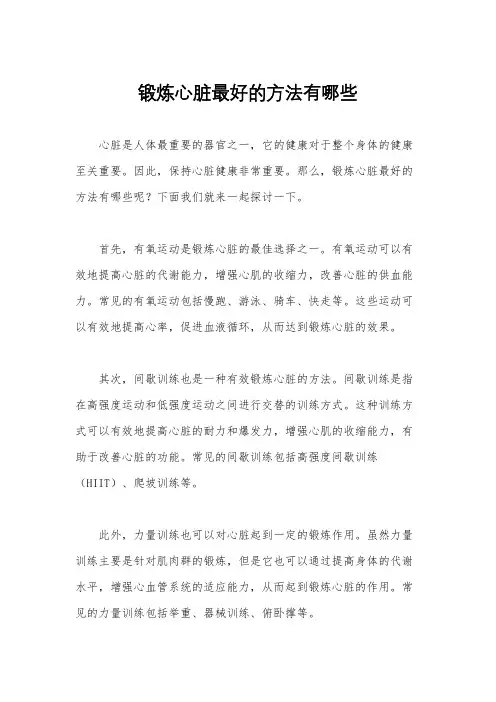 锻炼心脏最好的方法有哪些

心脏是人体最重要的器官之一，它的健康对于整个身体的健康至关重要。因此，保持心脏健康非常重要。那么，锻炼心脏最好的方法有哪些呢？下面我们就来一起探讨一下。

首先，有氧运动是锻炼心脏的最佳选择之一。有氧运动可以有效地提高心脏的代谢能力，增强心肌的收缩力，改善心脏的供血能力。常见的有氧运动包括慢跑、游泳、骑车、快走等。这些运动可以有效地提高心率，促进血液循环，从而达到锻炼心脏的效果。

其次，间歇训练也是一种有效锻炼心脏的方法。间歇训练是指在高强度运动和低强度运动之间进行交替的训练方式。这种训练方式可以有效地提高心脏的耐力和爆发力，增强心肌的收缩能力，有助于改善心脏的功能。常见的间歇训练包括高强度间歇训练（HIIT）、爬坡训练等。

此外，力量训练也可以对心脏起到一定的锻炼作用。虽然力量训练主要是针对肌肉群的锻炼，但是它也可以通过提高身体的代谢水平，增强心血管系统的适应能力，从而起到锻炼心脏的作用。常见的力量训练包括举重、器械训练、俯卧撑等。